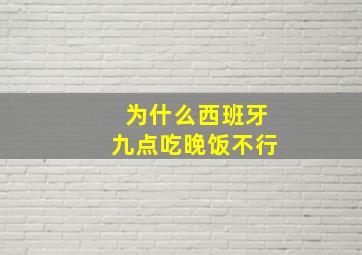 为什么西班牙
九点吃晚饭不行